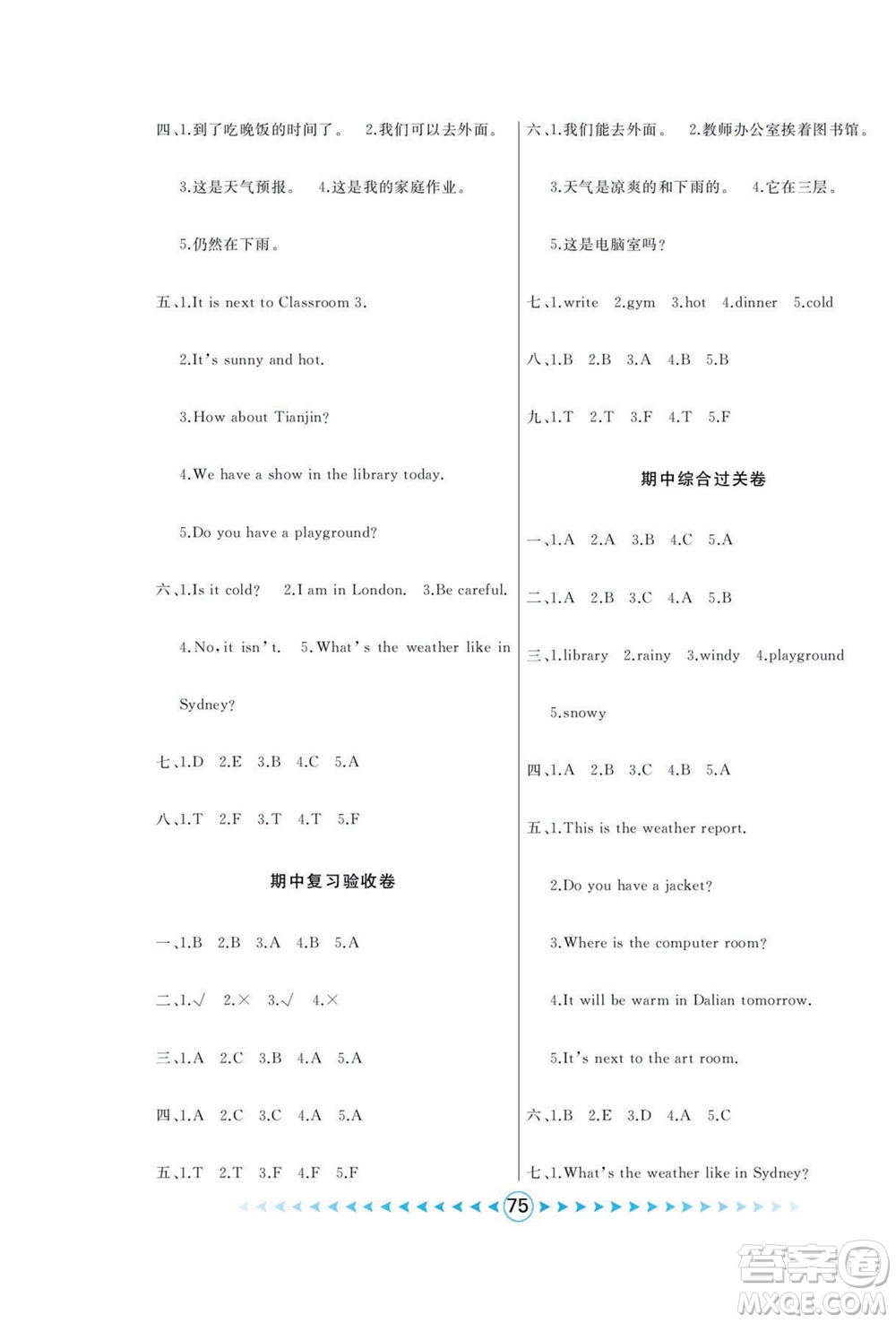 四、1.到了吃晚饭的时间了。 2.我们可以去外面。

3.这是天气预报。 4.这是我的家庭作业。

5.仍然在下雨。

五、1.It is next to Classroom 3.

2.It's sunny and hot.

3.How about Tianjin?

4.We have a show in the library today.

5.Do you have a playground?

六、1.Is it cold? 2.I am in London. 3.Be careful.

4.No, it isn't. 5.What's the weather like in Sydney?

七、1.D 2.E 3.B 4.C 5.A

八、1.T 2.F 3.T 4.T 5.F

期中复习验收卷

一、1.B 2.B 3.A 4.B 5.A

二、1.√ 2.× 3.√ 4.×

三、1.A 2.C 3.B 4.A 5.A

四、1.A 2.C 3.C 4.A 5.A

五、1.T 2.T 3.F 4.F 5.F

六、1.我们能去外面。 2.教师办公室挨着图书馆。

3.天气是凉爽的和下雨的。 4.它在三层。

5.这是电脑室吗?

七、1.write 2.gym 3.hot 4.dinner 5.cold

八、1.B 2.B 3.A 4.B 5.B

九、1.T 2.T 3.F 4.T 5.F

期中综合过关卷

一、1.A 2.A 3.B 4.C 5.A

二、1.A 2.B 3.C 4.A 5.B

三、1.library 2.rainy 3.windy 4.playground

5.snowy

四、1.A 2.B 3.C 4.B 5.A

五、1.This is the weather report.

2.Do you have a jacket?

3.Where is the computer room?

4.It will be warm in Dalian tomorrow.

5.It's next to the art room.

六、1.B 2.E 3.D 4.A 5.C

七、1.What's the weather like in Sydney?

75

答案圈
MXQE.COM